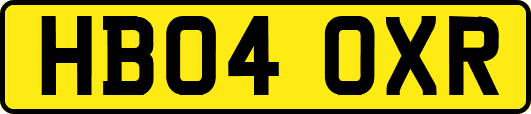 HB04 OXR